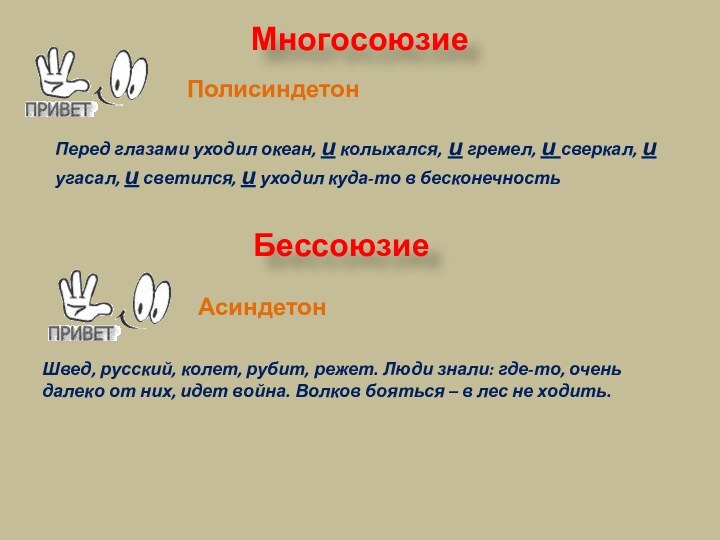 Многосоюзие

ПРИВЕТ

Полисиндетон

Перед глазами уходил океан, и колыхался, и гремел, и сверкал, и угасал, и светился, и уходил куда-то в бесконечность

Бессоюзие

ПРИВЕТ

Асиндетон

Швед, русский, колет, рубит, режет. Люди знали: где-то, очень далеко от них, идет война. Волков бояться – в лес не ходить.